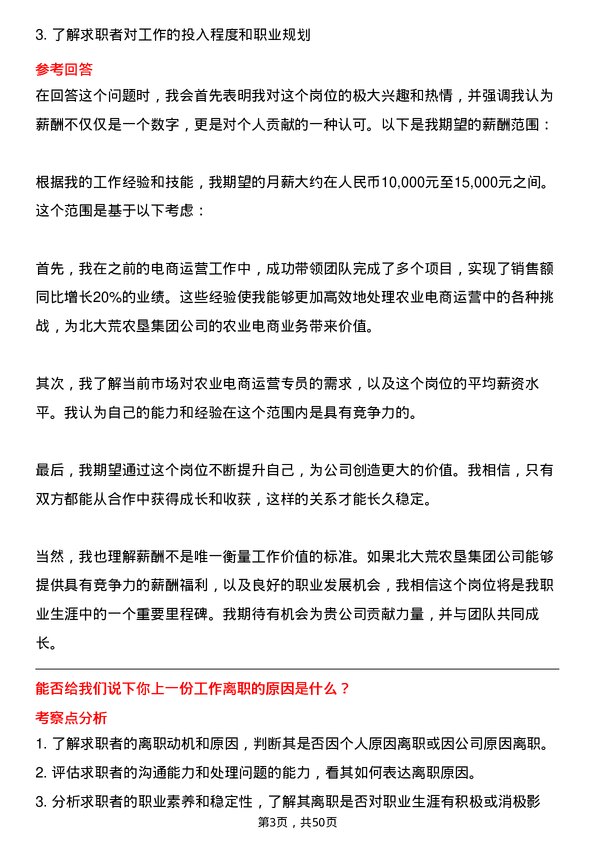 3. 了解求职者对工作的投入程度和职业规划

参考回答

在回答这个问题时，我会首先表明我对这个岗位的极大兴趣和热情，并强调我认为薪酬不仅仅是一个数字，更是对个人贡献的一种认可。以下是我期望的薪酬范围：

根据我的工作经验和技能，我期望的月薪大约在人民币10,000元至15,000元之间。这个范围是基于以下考虑：

首先，我在之前的电商运营工作中，成功带领团队完成了多个项目，实现了销售额同比增长20%的业绩。这些经验使我能够更加高效地处理农业电商运营中的各种挑战，为北大荒农垦集团公司的农业电商业务带来价值。

其次，我了解当前市场对农业电商运营专员的需求，以及这个岗位的平均薪资水平。我认为自己的能力和经验在这个范围内是具有竞争力的。

最后，我期望通过这个岗位不断提升自己，为公司创造更大的价值。我相信，只有双方都能从合作中获得成长和收获，这样的关系才能长久稳定。

当然，我也理解薪酬不是唯一衡量工作价值的标准。如果北大荒农垦集团公司能够提供具有竞争力的薪酬福利，以及良好的职业发展机会，我相信这个岗位将是我职业生涯中的一个重要里程碑。我期待有机会为贵公司贡献力量，并与团队共同成长。

能否给我们说下你上一份工作离职的原因是什么？

考察点分析

1. 了解求职者的离职动机和原因，判断其是否因个人原因离职或因公司原因离职。
2. 评估求职者的沟通能力和处理问题的能力，看其如何表达离职原因。
3. 分析求职者的职业素养和稳定性，了解其离职是否对职业生涯有积极或消极影

第3页，共50页